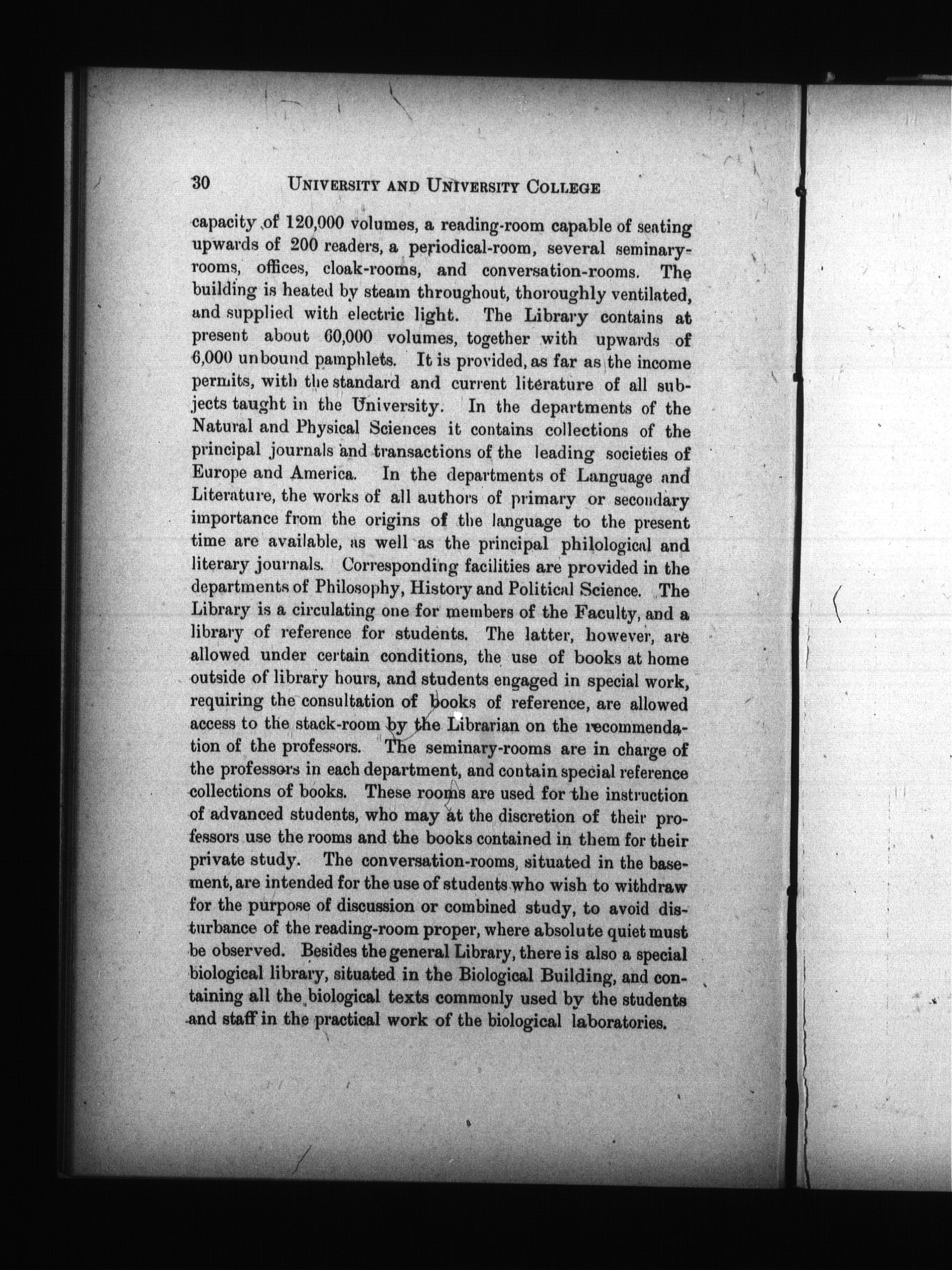 30 UNIVERSITY AND UNIVERSITY COLLEGE

capacity of 120,000 volumes, a reading-room capable of seating upwards of 200 readers, a periodical-room, several seminary-rooms, offices, cloak-rooms, and conversation-rooms. The building is heated by steam throughout, thoroughly ventilated, and supplied with electric light. The Library contains at present about 60,000 volumes, together with upwards of 6,000 unbound pamphlets. It is provided, as far as the income permits, with the standard and current literature of all subjects taught in the University. In the departments of the Natural and Physical Sciences it contains collections of the principal journals and transactions of the leading societies of Europe and America. In the departments of Language and Literature, the works of all authors of primary or secondary importance from the origins of the language to the present time are available, as well as the principal philological and literary journals. Corresponding facilities are provided in the departments of Philosophy, History and Political Science. The Library is a circulating one for members of the Faculty, and a library of reference for students. The latter, however, are allowed under certain conditions, the use of books at home outside of library hours, and students engaged in special work, requiring the consultation of books of reference, are allowed access to the stack-room by the Librarian on the recommendation of the professors. The seminary-rooms are in charge of the professors in each department, and contain special reference collections of books. These rooms are used for the instruction of advanced students, who may at the discretion of their professors use the rooms and the books contained in them for their private study. The conversation-rooms, situated in the basement, are intended for the use of students who wish to withdraw for the purpose of discussion or combined study, to avoid disturbance of the reading-room proper, where absolute quiet must be observed. Besides the general Library, there is also a special biological library, situated in the Biological Building, and containing all the biological texts commonly used by the students and staff in the practical work of the biological laboratories.